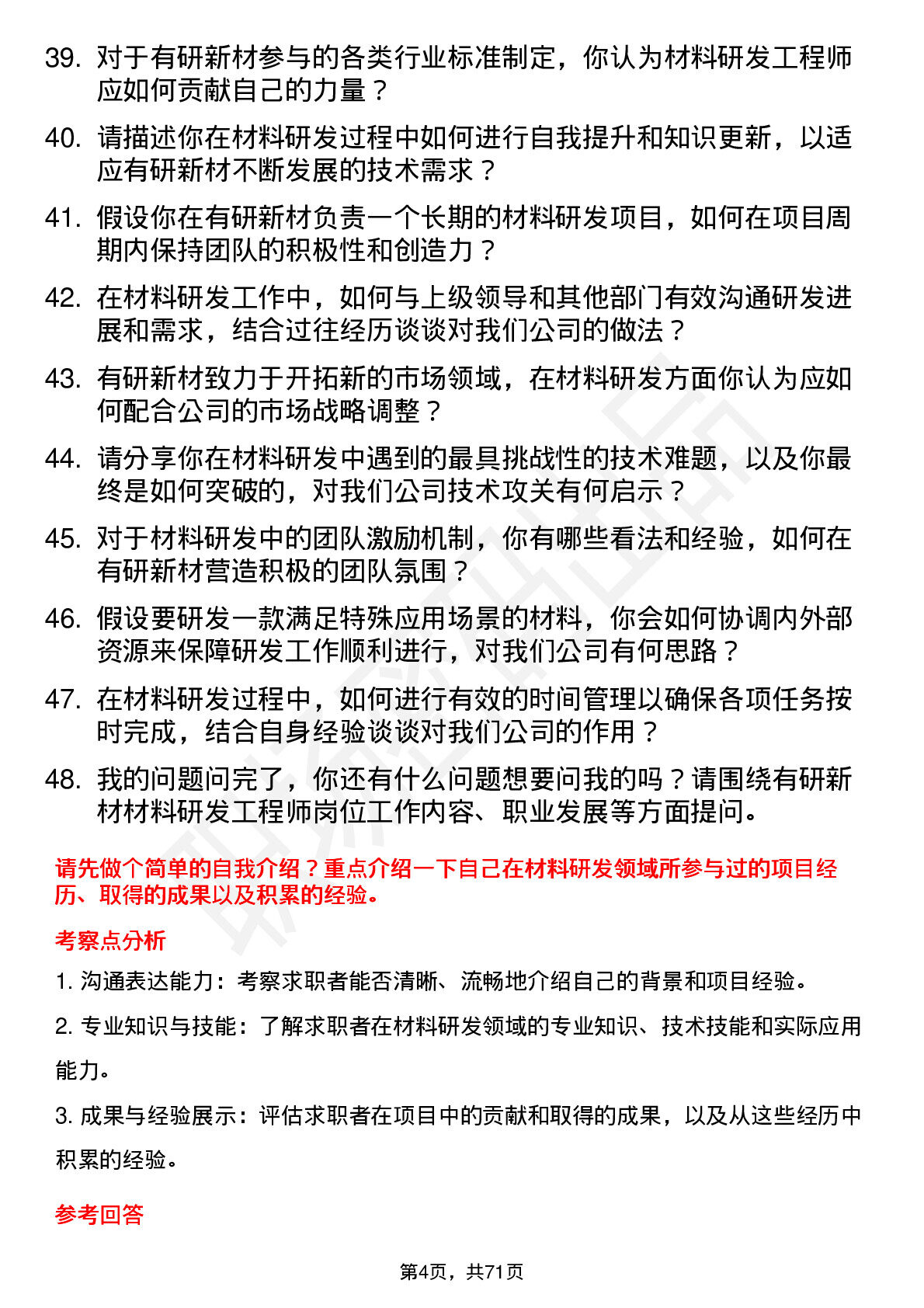 39. 对于有研新材参与的各类行业标准制定，你认为材料研发工程师应如何贡献自己的力量？

40. 请描述你在材料研发过程中如何进行自我提升和知识更新，以适应有研新材不断发展的技术需求？

41. 假设你在有研新材负责一个长期的材料研发项目，如何在项目周期内保持团队的积极性和创造力？

42. 在材料研发工作中，如何与上级领导和其他部门有效沟通研发进展和需求，结合过往经历谈谈对我们公司的做法？

43. 有研新材致力于开拓新的市场领域，在材料研发方面你认为应如何配合公司的市场战略调整？

44. 请分享你在材料研发中遇到的最具挑战性的技术难题，以及你最终是如何突破的，对我们公司技术攻关有何启示？

45. 对于材料研发中的团队激励机制，你有哪些看法和经验，如何在有研新材营造积极的团队氛围？

46. 假设要研发一款满足特殊应用场景的材料，你会如何协调内外部资源来保障研发工作顺利进行，对我们公司有何思路？

47. 在材料研发过程中，如何进行有效的时间管理以确保各项任务按时完成，结合自身经验谈谈对我们公司的作用？

48. 我的问题问完了，你还有什么问题想要问我的吗？请围绕有研新材材料研发工程师岗位工作内容、职业发展等方面提问。

请先做个简单的自我介绍？重点介绍一下自己在材料研发领域所参与过的项目经历、取得的成果以及积累的经验。

考察点分析

1. 沟通表达能力：考察求职者能否清晰、流畅地介绍自己的背景和项目经验。

2. 专业知识与技能：了解求职者在材料研发领域的专业知识、技术技能和实际应用能力。

3. 成果与经验展示：评估求职者在项目中的贡献和取得的成果，以及从这些经历中积累的经验。

参考回答

第4页，共71页